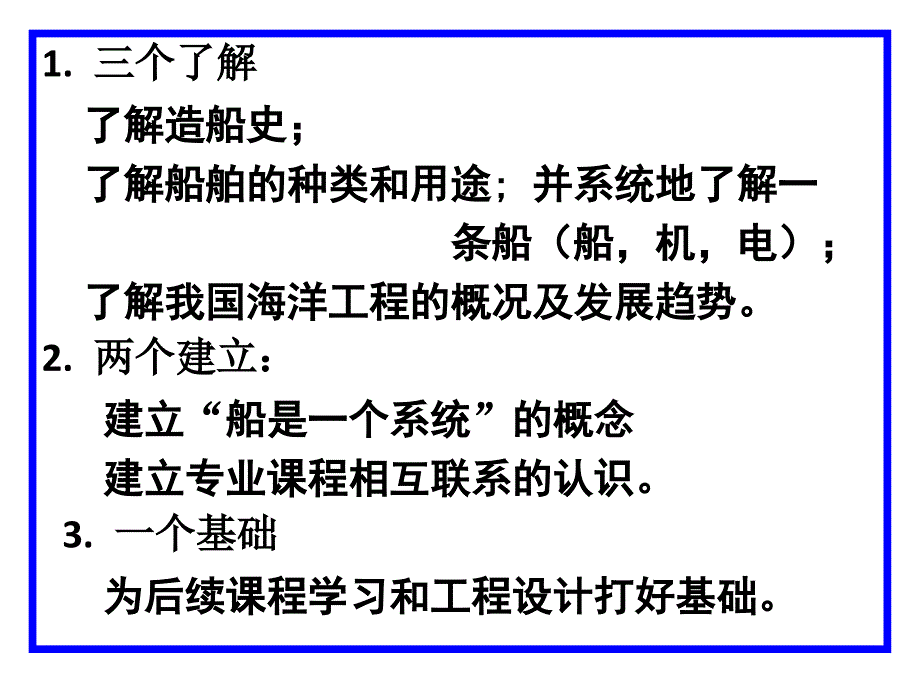 1. 三个了解

了解造船史；

了解船舶的种类和用途；并系统地了解一条船（船，机，电）；

了解我国海洋工程的概况及发展趋势。

2. 两个建立：

建立“船是一个系统”的概念

建立专业课程相互联系的认识。

3. 一个基础

为后续课程学习和工程设计打好基础。